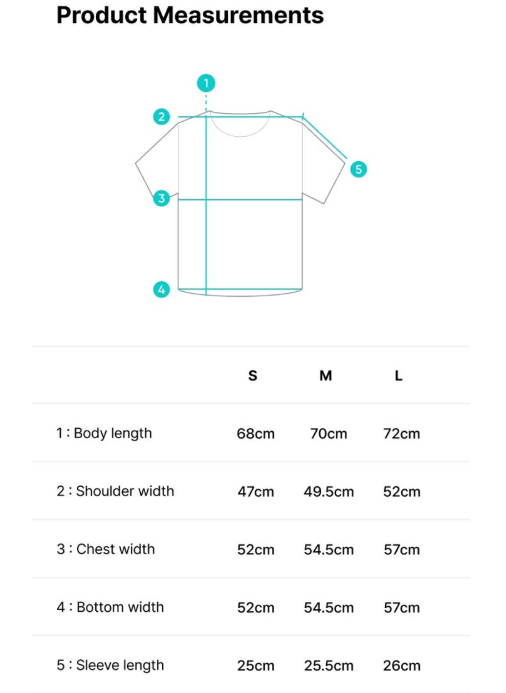 Product Measurements

1

2

5

3

4

|  | S | M | L |
|---|---|---|---|
| 1 : Body length | 68cm | 70cm | 72cm |
| 2 : Shoulder width | 47cm | 49.5cm | 52cm |
| 3 : Chest width | 52cm | 54.5cm | 57cm |
| 4 : Bottom width | 52cm | 54.5cm | 57cm |
| 5 : Sleeve length | 25cm | 25.5cm | 26cm |